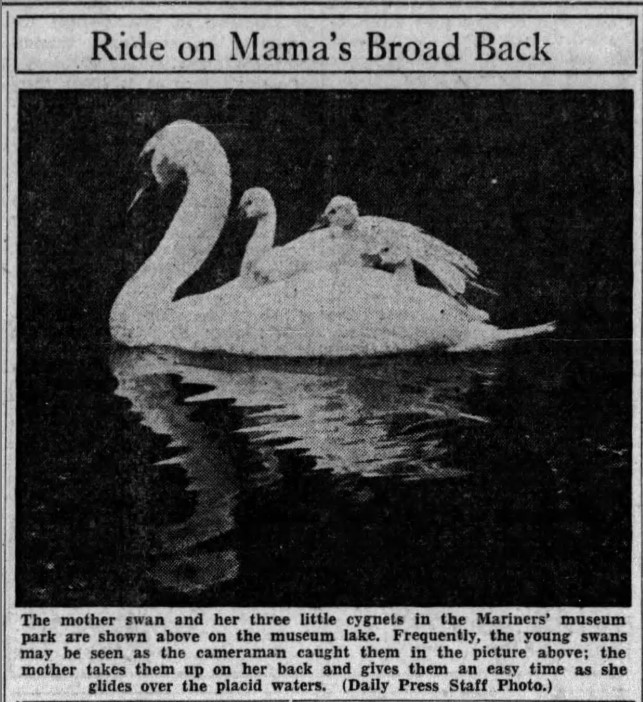 Ride on Mama's Broad Back

The mother swan and her three little cygnets in the Mariners' museum park are shown above on the museum lake. Frequently, the young swans may be seen as the cameraman caught them in the picture above; the mother takes them up on her back and gives them an easy time as she glides over the placid waters. (Daily Press Staff Photo.)